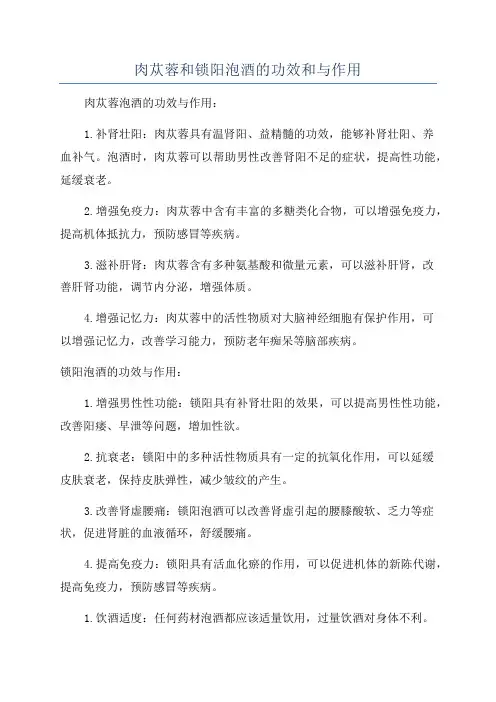 肉苁蓉和锁阳泡酒的功效和与作用

肉苁蓉泡酒的功效与作用：

1.补肾壮阳：肉苁蓉具有温肾阳、益精髓的功效，能够补肾壮阳、养血补气。泡酒时，肉苁蓉可以帮助男性改善肾阳不足的症状，提高性功能，延缓衰老。

2.增强免疫力：肉苁蓉中含有丰富的多糖类化合物，可以增强免疫力，提高机体抵抗力，预防感冒等疾病。

3.滋补肝肾：肉苁蓉含有多种氨基酸和微量元素，可以滋补肝肾，改善肝肾功能，调节内分泌，增强体质。

4.增强记忆力：肉苁蓉中的活性物质对大脑神经细胞有保护作用，可以增强记忆力，改善学习能力，预防老年痴呆等脑部疾病。

锁阳泡酒的功效与作用：

1.增强男性性功能：锁阳具有补肾壮阳的效果，可以提高男性性功能，改善阳痿、早泄等问题，增加性欲。

2.抗衰老：锁阳中的多种活性物质具有一定的抗氧化作用，可以延缓皮肤衰老，保持皮肤弹性，减少皱纹的产生。

3.改善肾虚腰痛：锁阳泡酒可以改善肾虚引起的腰膝酸软、乏力等症状，促进肾脏的血液循环，舒缓腰痛。

4.提高免疫力：锁阳具有活血化瘀的作用，可以促进机体的新陈代谢，提高免疫力，预防感冒等疾病。

1.饮酒适度：任何药材泡酒都应该适量饮用，过量饮酒对身体不利。